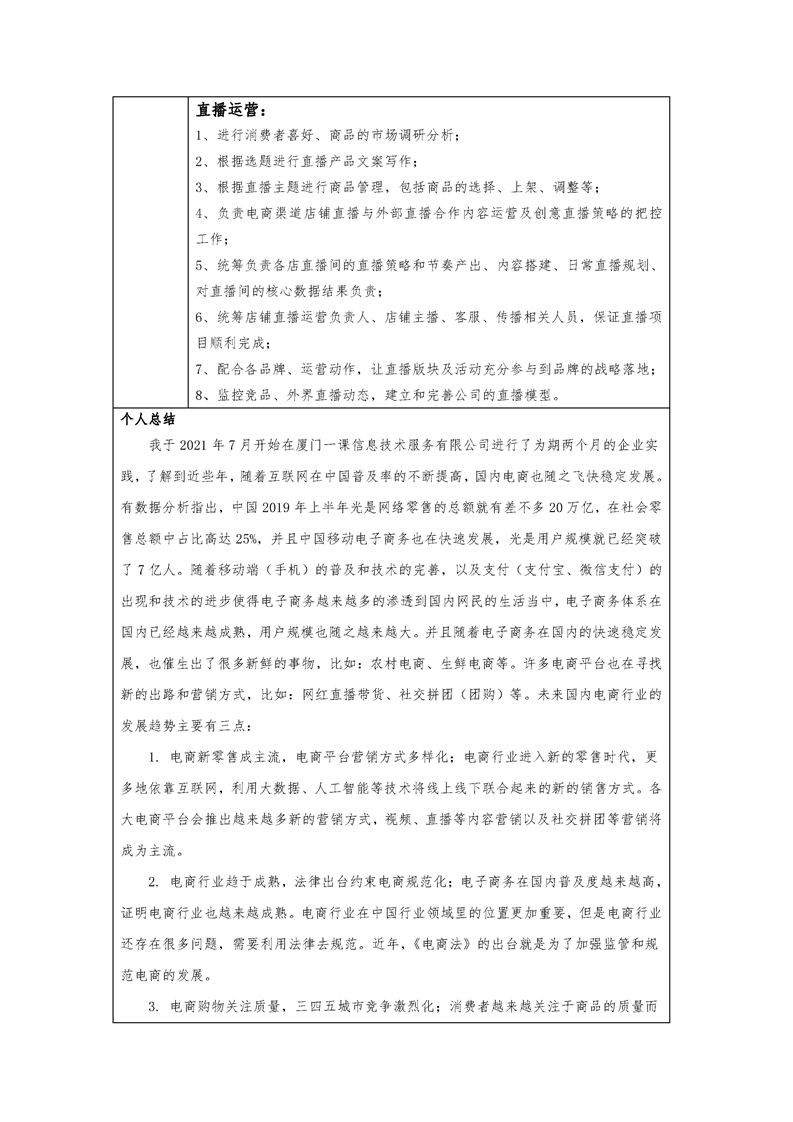 直播运营：

1、进行消费者喜好、商品的市场调研分析；

2、根据选题进行直播产品文案写作；

3、根据直播主题进行商品管理，包括商品的选择、上架、调整等；

4、负责电商渠道店铺直播与外部直播合作内容运营及创意直播策略的把控工作；

5、统筹负责各店直播间的直播策略和节奏产出、内容搭建、日常直播规划、对直播间的核心数据结果负责；

6、统筹店铺直播运营负责人、店铺主播、客服、传播相关人员，保证直播项目顺利完成；

7、配合各品牌、运营动作，让直播版块及活动充分参与到品牌的战略落地；

8、监控竞品、外界直播动态，建立和完善公司的直播模型。

个人总结

我于 2021 年 7 月开始在厦门一课信息技术服务有限公司进行了为期两个月的企业实践，了解到近些年，随着互联网在中国普及率的不断提高，国内电商也随之飞快稳定发展。有数据分析指出，中国 2019 年上半年光是网络零售的总额就有差不多 20 万亿，在社会零售总额中占比高达 25%，并且中国移动电子商务也在快速发展，光是用户规模就已经突破了 7 亿人。随着移动端（手机）的普及和技术的完善，以及支付（支付宝、微信支付）的出现和技术的进步使得电子商务越来越多的渗透到国内网民的生活当中，电子商务体系在国内已经越来越成熟，用户规模也随之越来越大。并且随着电子商务在国内的快速稳定发展，也催生出了很多新鲜的事物，比如：农村电商、生鲜电商等。许多电商平台也在寻找新的出路和营销方式，比如：网红直播带货、社交拼团（团购）等。未来国内电商行业的发展趋势主要有三点：

1. 电商新零售成主流，电商平台营销方式多样化；电商行业进入新的零售时代，更多地依靠互联网，利用大数据、人工智能等技术将线上线下联合起来的新的销售方式。各大电商平台会推出越来越多新的营销方式，视频、直播等内容营销以及社交拼团等营销将成为主流。

2. 电商行业趋于成熟，法律出台约束电商规范化；电子商务在国内普及度越来越高，证明电商行业也越来越成熟。电商行业在中国行业领域里的位置更加重要，但是电商行业还存在很多问题，需要利用法律去规范。近年，《电商法》的出台就是为了加强监管和规范电商的发展。

3. 电商购物关注质量，三四五城市竞争激烈化；消费者越来越关注于商品的质量而